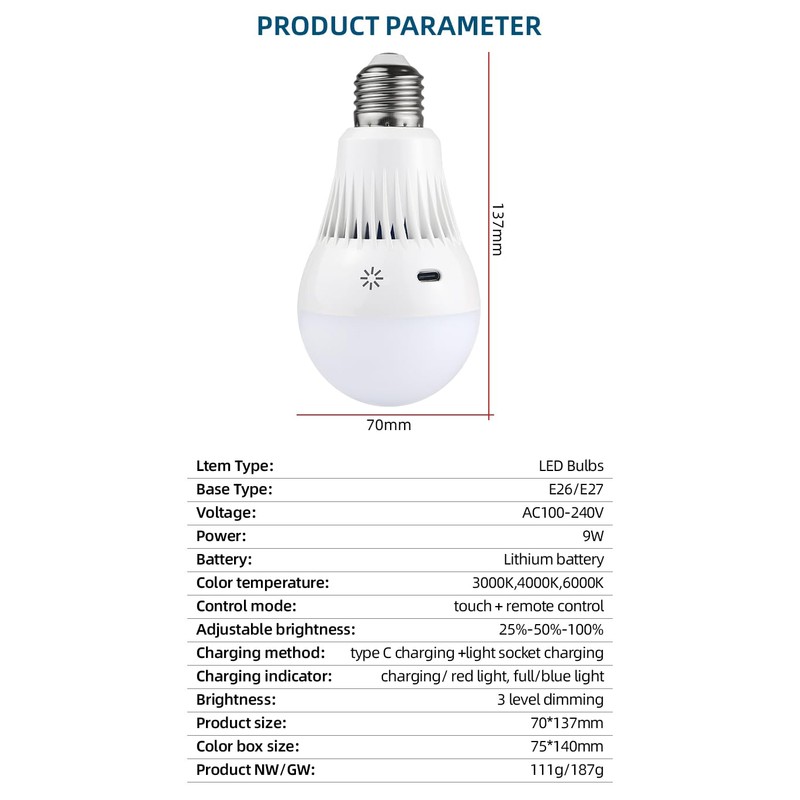 PRODUCT PARAMETER

137mm

70mm

| Ltem Type: | LED Bulbs |
|---|---|
| Base Type: | E26/E27 |
| Voltage: | AC100-240V |
| Power: | 9W |
| Battery: | Lithium battery |
| Color temperature: | 3000K,4000K,6000K |
| Control mode: | touch + remote control |
| Adjustable brightness: | 25%-50%-100% |
| Charging method: | type C charging +light socket charging |
| Charging indicator: | charging/ red light, full/blue light |
| Brightness: | 3 level dimming |
| Product size: | 70*137mm |
| Color box size: | 75*140mm |
| Product NW/GW: | 111g/187g |